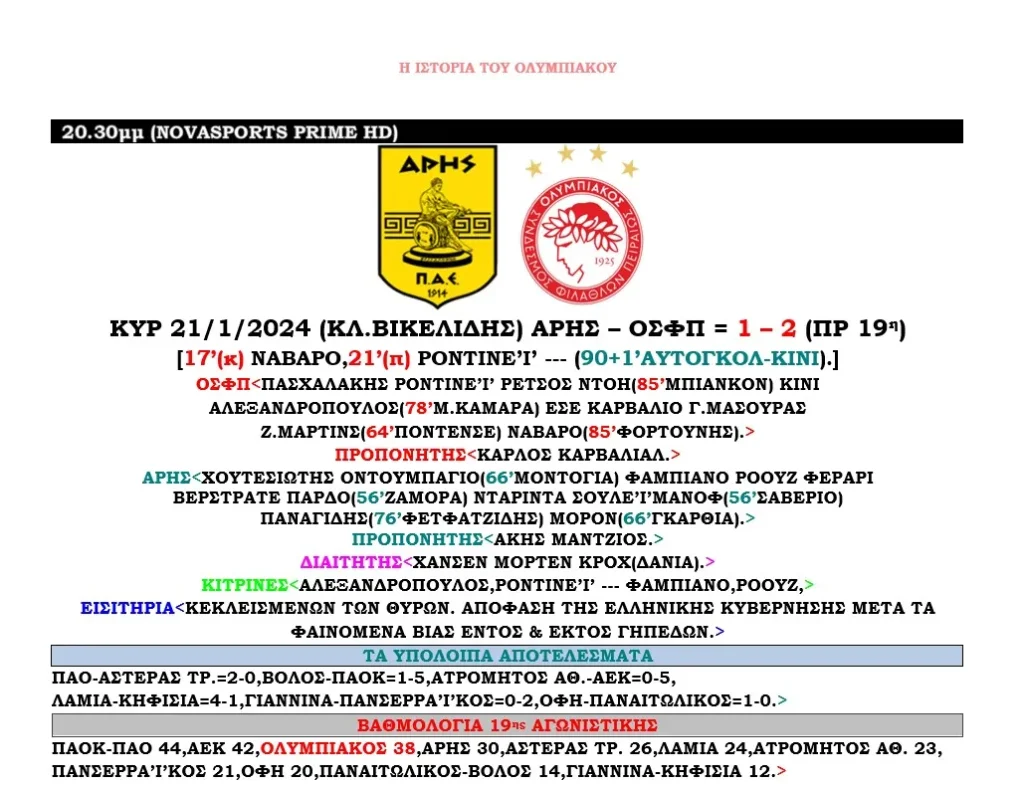 Η ΙΣΤΟΡΙΑ ΤΟΥ ΟΛΥΜΠΙΑΚΟΥ

20.30μμ (NOVASPORTS PRIME HD)

ΑΡΗΣ
Π.Α.Ε.
1914

ΟΛΥΜΠΙΑΚΟΣ ΣΥΝΔΕΣΜΟΣ ΦΙΛΑΘΛΩΝ ΠΕΙΡΑΙΩΣ
1925

ΚΥΡ 21/1/2024 (ΚΛ.ΒΙΚΕΛΙΔΗΣ) ΑΡΗΣ – ΟΣΦΠ = 1 – 2 (ΠΡ 19η)

[17'(κ) ΝΑΒΑΡΟ,21'(π) ΡΟΝΤΙΝΕ'Ι' --- (90+1'ΑΥΤΟΓΚΟΛ-ΚΙΝΙ).]

ΟΣΦΠ<ΠΑΣΧΑΛΑΚΗΣ ΡΟΝΤΙΝΕ'Ι' ΡΕΤΣΟΣ ΝΤΟΗ(85'ΜΠΙΑΝΚΟΝ) ΚΙΝΙ ΑΛΕΞΑΝΔΡΟΠΟΥΛΟΣ(78'Μ.ΚΑΜΑΡΑ) ΕΣΕ ΚΑΡΒΑΛΙΟ Γ.ΜΑΣΟΥΡΑΣ Ζ.ΜΑΡΤΙΝΣ(64'ΠΟΝΤΕΝΣΕ) ΝΑΒΑΡΟ(85'ΦΟΡΤΟΥΝΗΣ).>

ΠΡΟΠΟΝΗΤΗΣ<ΚΑΡΛΟΣ ΚΑΡΒΑΛΙΑΛ.>

ΑΡΗΣ<ΧΟΥΤΕΣΙΩΤΗΣ ΟΝΤΟΥΜΠΑΓΙΟ(66'ΜΟΝΤΟΓΙΑ) ΦΑΜΠΙΑΝΟ ΡΟΟΥΖ ΦΕΡΑΡΙ ΒΕΡΣΤΡΑΤΕ ΠΑΡΔΟ(56'ΖΑΜΟΡΑ) ΝΤΑΡΙΝΤΑ ΣΟΥΛΕ'Ι'ΜΑΝΟΦ(56'ΣΑΒΕΡΙΟ) ΠΑΝΑΓΙΔΗΣ(76'ΦΕΤΦΑΤΖΙΔΗΣ) ΜΟΡΟΝ(66'ΓΚΑΡΘΙΑ).>

ΠΡΟΠΟΝΗΤΗΣ<ΑΚΗΣ ΜΑΝΤΖΙΟΣ.>

ΔΙΑΙΤΗΤΗΣ<ΧΑΝΣΕΝ ΜΟΡΤΕΝ ΚΡΟΧ(ΔΑΝΙΑ).>

ΚΙΤΡΙΝΕΣ<ΑΛΕΞΑΝΔΡΟΠΟΥΛΟΣ,ΡΟΝΤΙΝΕ'Ι' --- ΦΑΜΠΙΑΝΟ,ΡΟΟΥΖ,>

ΕΙΣΙΤΗΡΙΑ<ΚΕΚΛΕΙΣΜΕΝΩΝ ΤΩΝ ΘΥΡΩΝ. ΑΠΟΦΑΣΗ ΤΗΣ ΕΛΛΗΝΙΚΗΣ ΚΥΒΕΡΝΗΣΗΣ ΜΕΤΑ ΤΑ ΦΑΙΝΟΜΕΝΑ ΒΙΑΣ ΕΝΤΟΣ & ΕΚΤΟΣ ΓΗΠΕΔΩΝ.>

ΤΑ ΥΠΟΛΟΙΠΑ ΑΠΟΤΕΛΕΣΜΑΤΑ

ΠΑΟ-ΑΣΤΕΡΑΣ ΤΡ.=2-0,ΒΟΛΟΣ-ΠΑΟΚ=1-5,ΑΤΡΟΜΗΤΟΣ ΑΘ.-ΑΕΚ=0-5, ΛΑΜΙΑ-ΚΗΦΙΣΙΑ=4-1,ΓΙΑΝΝΙΝΑ-ΠΑΝΣΕΡΡΑ'Ι'ΚΟΣ=0-2,ΟΦΗ-ΠΑΝΑΙΤΩΛΙΚΟΣ=1-0.>

ΒΑΘΜΟΛΟΓΙΑ 19ης ΑΓΩΝΙΣΤΙΚΗΣ

ΠΑΟΚ-ΠΑΟ 44,ΑΕΚ 42,ΟΛΥΜΠΙΑΚΟΣ 38,ΑΡΗΣ 30,ΑΣΤΕΡΑΣ ΤΡ. 26,ΛΑΜΙΑ 24,ΑΤΡΟΜΗΤΟΣ ΑΘ. 23, ΠΑΝΣΕΡΡΑ'Ι'ΚΟΣ 21,ΟΦΗ 20,ΠΑΝΑΙΤΩΛΙΚΟΣ-ΒΟΛΟΣ 14,ΓΙΑΝΝΙΝΑ-ΚΗΦΙΣΙΑ 12.>